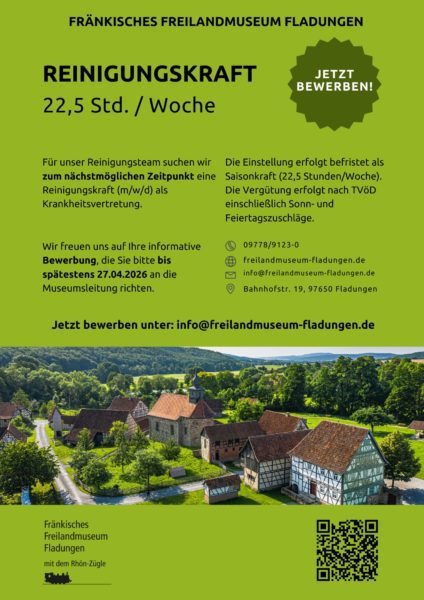 FRÄNKISCHES FREILANDMUSEUM FLADUNGEN

REINIGUNGSKRAFT
22,5 Std. / Woche

JETZT BEWERBEN!

Für unser Reinigungsteam suchen wir zum nächstmöglichen Zeitpunkt eine Reinigungskraft (m/w/d) als Krankheitsvertretung.

Wir freuen uns auf Ihre informative Bewerbung, die Sie bitte bis spätestens 27.04.2026 an die Museumsleitung richten.

Die Einstellung erfolgt befristet als Saisonkraft (22,5 Stunden/Woche). Die Vergütung erfolgt nach TVöD einschließlich Sonn- und Feiertagszuschläge.

09778/9123-0
freilandmuseum-fladungen.de
info@freilandmuseum-fladungen.de
Bahnhofstr. 19, 97650 Fladungen

Jetzt bewerben unter: info@freilandmuseum-fladungen.de

Fränkisches
Freilandmuseum
Fladungen
mit dem Rhön-Zügle